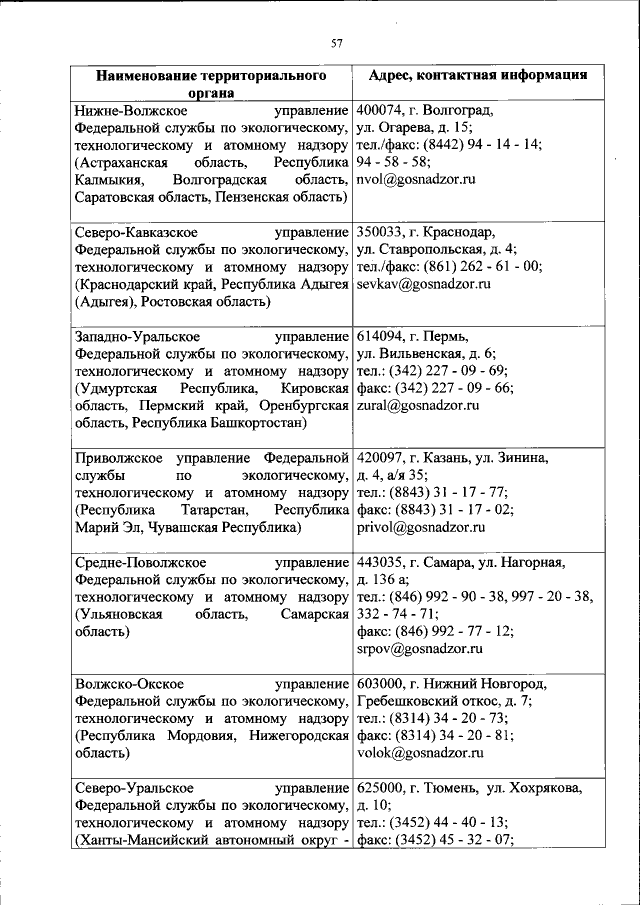 57

| Наименование территориального органа | Адрес, контактная информация |
|---|---|
| Нижне-Волжское управление Федеральной службы по экологическому, технологическому и атомному надзору (Астраханская область, Республика Калмыкия, Волгоградская область, Саратовская область, Пензенская область) | 400074, г. Волгоград, ул. Огарева, д. 15; тел./факс: (8442) 94 - 14 - 14; 94 - 58 - 58; nvol@gosnadzor.ru |
| Северо-Кавказское управление Федеральной службы по экологическому, технологическому и атомному надзору (Краснодарский край, Республика Адыгея (Адыгея), Ростовская область) | 350033, г. Краснодар, ул. Ставропольская, д. 4; тел./факс: (861) 262 - 61 - 00; sevkav@gosnadzor.ru |
| Западно-Уральское управление Федеральной службы по экологическому, технологическому и атомному надзору (Удмуртская Республика, Кировская область, Пермский край, Оренбургская область, Республика Башкортостан) | 614094, г. Пермь, ул. Вильвенская, д. 6; тел.: (342) 227 - 09 - 69; факс: (342) 227 - 09 - 66; zural@gosnadzor.ru |
| Приволжское управление Федеральной службы по экологическому, технологическому и атомному надзору (Республика Татарстан, Республика Марий Эл, Чувашская Республика) | 420097, г. Казань, ул. Зинина, д. 4, а/я 35; тел.: (8843) 31 - 17 - 77; факс: (8843) 31 - 17 - 02; privol@gosnadzor.ru |
| Средне-Поволжское управление Федеральной службы по экологическому, технологическому и атомному надзору (Ульяновская область, Самарская область) | 443035, г. Самара, ул. Нагорная, д. 136 а; тел.: (846) 992 - 90 - 38, 997 - 20 - 38, 332 - 74 - 71; факс: (846) 992 - 77 - 12; srpov@gosnadzor.ru |
| Волжско-Окское управление Федеральной службы по экологическому, технологическому и атомному надзору (Республика Мордовия, Нижегородская область) | 603000, г. Нижний Новгород, Гребешковский откос, д. 7; тел.: (8314) 34 - 20 - 73; факс: (8314) 34 - 20 - 81; volok@gosnadzor.ru |
| Северо-Уральское управление Федеральной службы по экологическому, технологическому и атомному надзору (Ханты-Мансийский автономный округ - | 625000, г. Тюмень, ул. Хохрякова, д. 10; тел.: (3452) 44 - 40 - 13; факс: (3452) 45 - 32 - 07; |